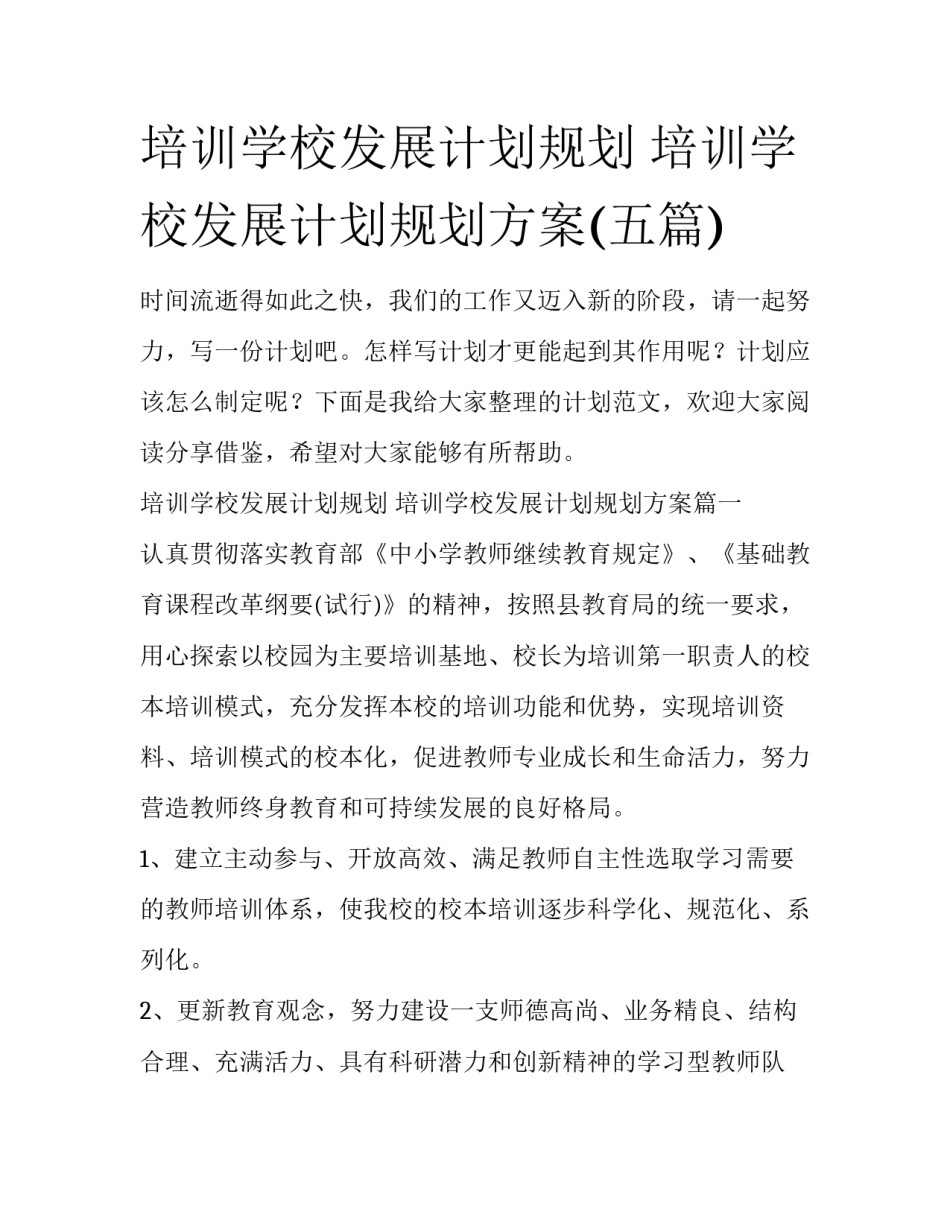 培训学校发展计划规划 培训学校发展计划规划方案(五篇)

时间流逝得如此之快，我们的工作又迈入新的阶段，请一起努力，写一份计划吧。怎样写计划才更能起到其作用呢？计划应该怎么制定呢？下面是我给大家整理的计划范文，欢迎大家阅读分享借鉴，希望对大家能够有所帮助。

培训学校发展计划规划 培训学校发展计划规划方案篇一

认真贯彻落实教育部《中小学教师继续教育规定》、《基础教育课程改革纲要(试行)》的精神，按照县教育局的统一要求，用心探索以校园为主要培训基地、校长为培训第一职责人的校本培训模式，充分发挥本校的培训功能和优势，实现培训资料、培训模式的校本化，促进教师专业成长和生命活力，努力营造教师终身教育和可持续发展的良好格局。

1、建立主动参与、开放高效、满足教师自主性选取学习需要的教师培训体系，使我校的校本培训逐步科学化、规范化、系列化。

2、更新教育观念，努力建设一支师德高尚、业务精良、结构合理、充满活力、具有科研潜力和创新精神的学习型教师队